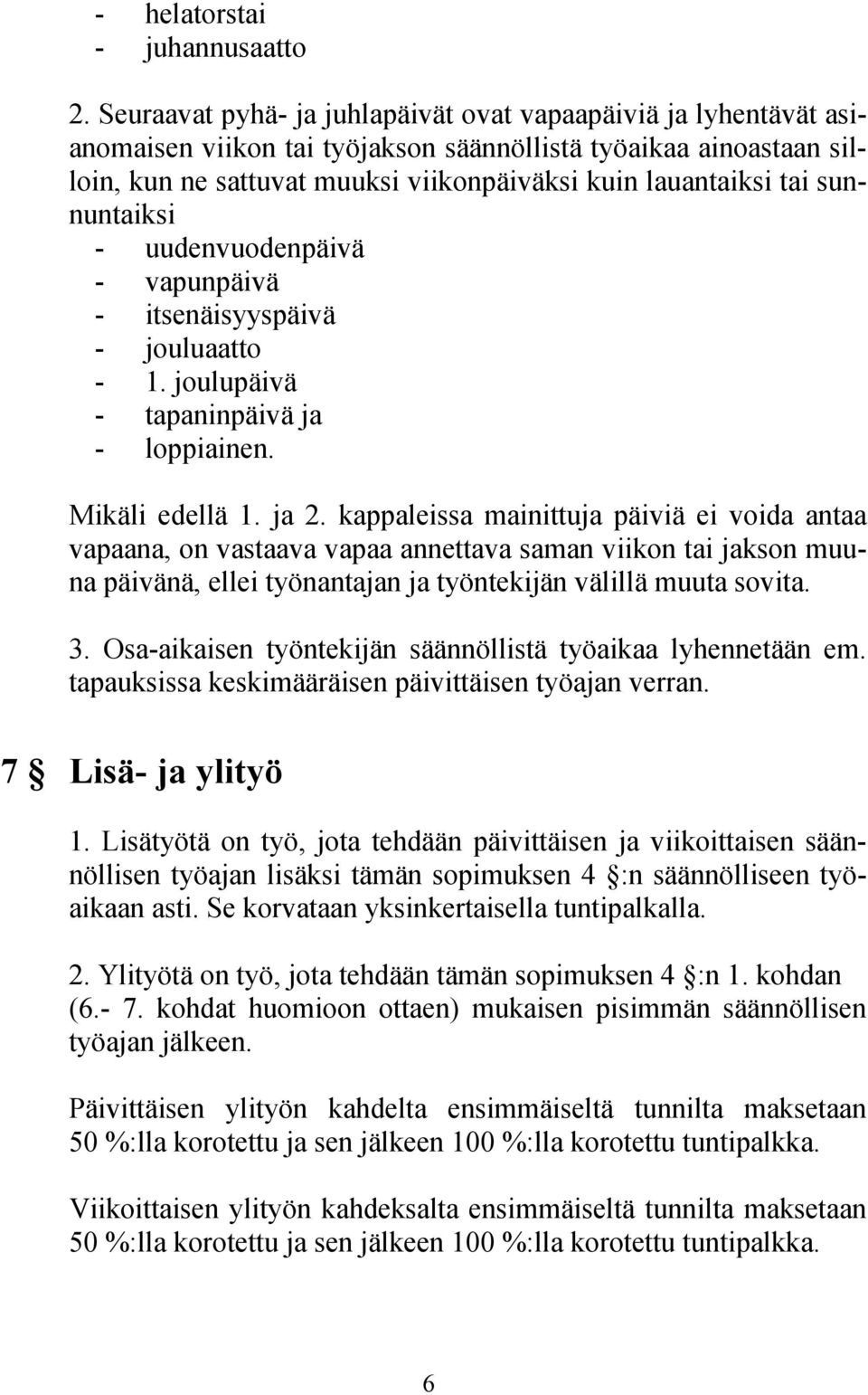 - helatorstai
- juhannusaatto

2. Seuraavat pyhä- ja juhlapäivät ovat vapaapäiviä ja lyhentävät asianomaisen viikon tai työjakson säännöllistä työaikaa ainoastaan silloin, kun ne sattuvat muuksi viikonpäiväksi kuin lauantaiksi tai sunnuntaiksi
- uudenvuodenpäivä
- vapunpäivä
- itsenäisyyspäivä
- jouluaatto
- 1. joulupäivä
- tapaninpäivä ja
- loppiainen.

Mikäli edellä 1. ja 2. kappaleissa mainittuja päiviä ei voida antaa vapaana, on vastaava vapaa annettava saman viikon tai jakson muuna päivänä, ellei työnantajan ja työntekijän välillä muuta sovita.

3. Osa-aikaisen työntekijän säännöllistä työaikaa lyhennetään em. tapauksissa keskimääräisen päivittäisen työajan verran.

7 § Lisä- ja ylityö

1. Lisätyötä on työ, jota tehdään päivittäisen ja viikoittaisen säännöllisen työajan lisäksi tämän sopimuksen 4 §:n säännölliseen työaikaan asti. Se korvataan yksinkertaisella tuntipalkalla.

2. Ylityötä on työ, jota tehdään tämän sopimuksen 4 §:n 1. kohdan (6.- 7. kohdat huomioon ottaen) mukaisen pisimmän säännöllisen työajan jälkeen.

Päivittäisen ylityön kahdelta ensimmäiseltä tunnilta maksetaan 50 %:lla korotettu ja sen jälkeen 100 %:lla korotettu tuntipalkka.

Viikoittaisen ylityön kahdeksalta ensimmäiseltä tunnilta maksetaan 50 %:lla korotettu ja sen jälkeen 100 %:lla korotettu tuntipalkka.

6